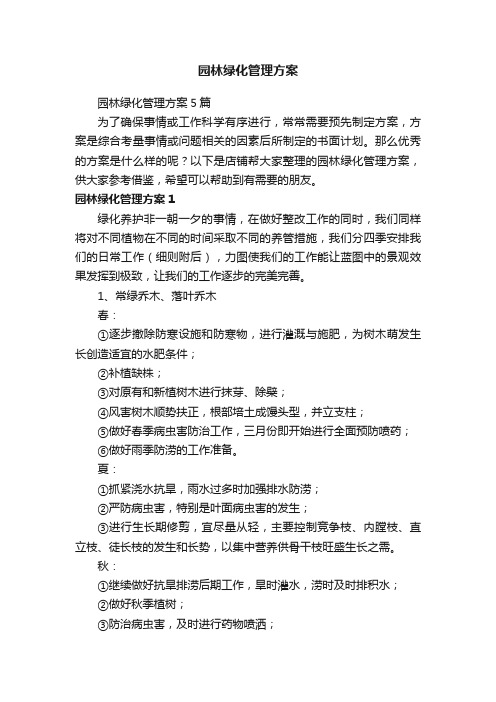 园林绿化管理方案

园林绿化管理方案5篇

为了确保事情或工作科学有序进行，常常需要预先制定方案，方案是综合考量事情或问题相关的因素后所制定的书面计划。那么优秀的方案是什么样的呢？以下是店铺帮大家整理的园林绿化管理方案，供大家参考借鉴，希望可以帮助到有需要的朋友。

园林绿化管理方案1

绿化养护非一朝一夕的事情，在做好整改工作的同时，我们同样将对不同植物在不同的时间采取不同的养管措施，我们分四季安排我们的日常工作（细则附后），力图使我们的工作能让蓝图中的景观效果发挥到极致，让我们的工作逐步的完美完善。

1、常绿乔木、落叶乔木

春：

①逐步撤除防寒设施和防寒物，进行灌溉与施肥，为树木萌发生长创造适宜的水肥条件；

②补植缺株；

③对原有和新植树木进行抹芽、除蘖；

④风害树木顺势扶正，根部培土成馒头型，并立支柱；

⑤做好春季病虫害防治工作，三月份即开始进行全面预防喷药；

⑥做好雨季防涝的工作准备。

夏：

①抓紧浇水抗旱，雨水过多时加强排水防涝；

②严防病虫害，特别是叶面病虫害的发生；

③进行生长期修剪，宜尽量从轻，主要控制竞争枝、内膛枝、直立枝、徒长枝的发生和长势，以集中营养供骨干枝旺盛生长之需。

秋：

①继续做好抗旱排涝后期工作，旱时灌水，涝时及时排积水；

②做好秋季植树；

③防治病虫害，及时进行药物喷洒；